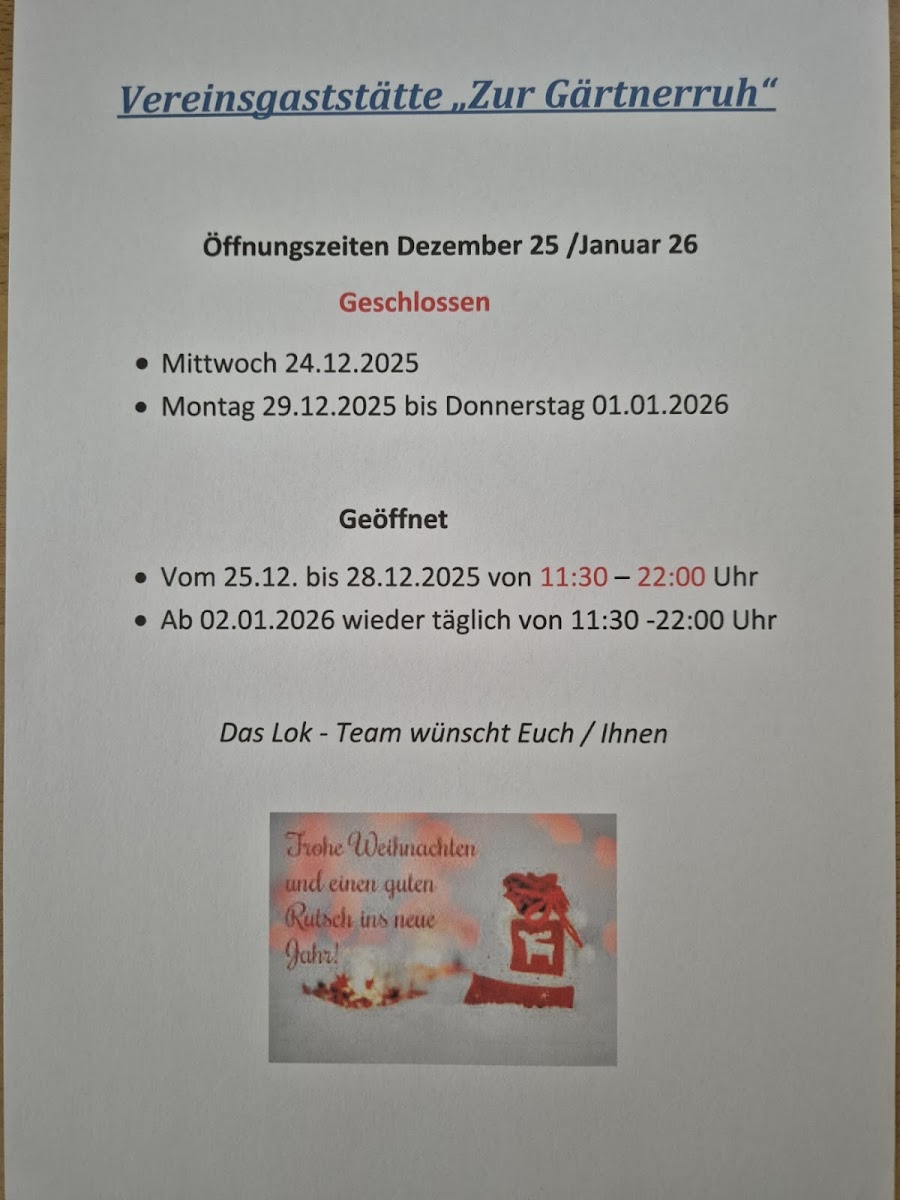 Vereinsgaststätte „Zur Gärtnerruh“

Öffnungszeiten Dezember 25 /Januar 26

Geschlossen

• Mittwoch 24.12.2025
• Montag 29.12.2025 bis Donnerstag 01.01.2026

Geöffnet

• Vom 25.12. bis 28.12.2025 von 11:30 – 22:00 Uhr
• Ab 02.01.2026 wieder täglich von 11:30 -22:00 Uhr

Das Lok - Team wünscht Euch / Ihnen

Frohe Weihnachten und einen guten Rutsch ins neue Jahr!